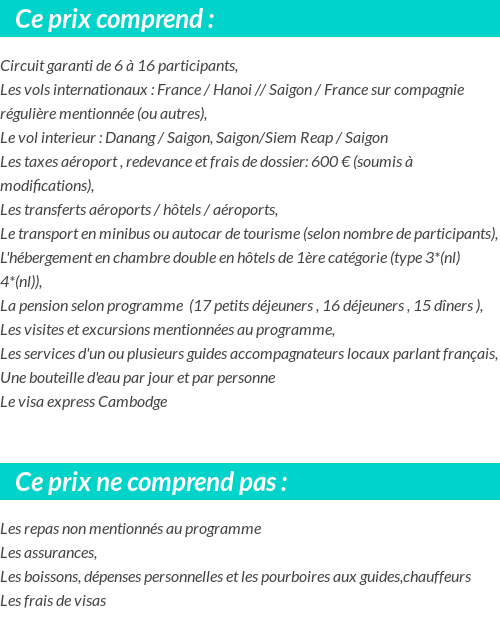 Ce prix comprend :

Circuit garanti de 6 à 16 participants,
Les vols internationaux : France / Hanoi // Saigon / France sur compagnie régulière mentionnée (ou autres),
Le vol interieur : Danang / Saigon, Saigon/Siem Reap / Saigon
Les taxes aéroport , redevance et frais de dossier: 600 € (soumis à modifications),
Les transferts aéroports / hôtels / aéroports,
Le transport en minibus ou autocar de tourisme (selon nombre de participants),
L'hébergement en chambre double en hôtels de 1ère catégorie (type 3*(nl) 4*(nl)),
La pension selon programme (17 petits déjeuners , 16 déjeuners , 15 dîners ),
Les visites et excursions mentionnées au programme,
Les services d'un ou plusieurs guides accompagnateurs locaux parlant français,
Une bouteille d'eau par jour et par personne
Le visa express Cambodge

Ce prix ne comprend pas :

Les repas non mentionnés au programme
Les assurances,
Les boissons, dépenses personnelles et les pourboires aux guides,chauffeurs
Les frais de visas